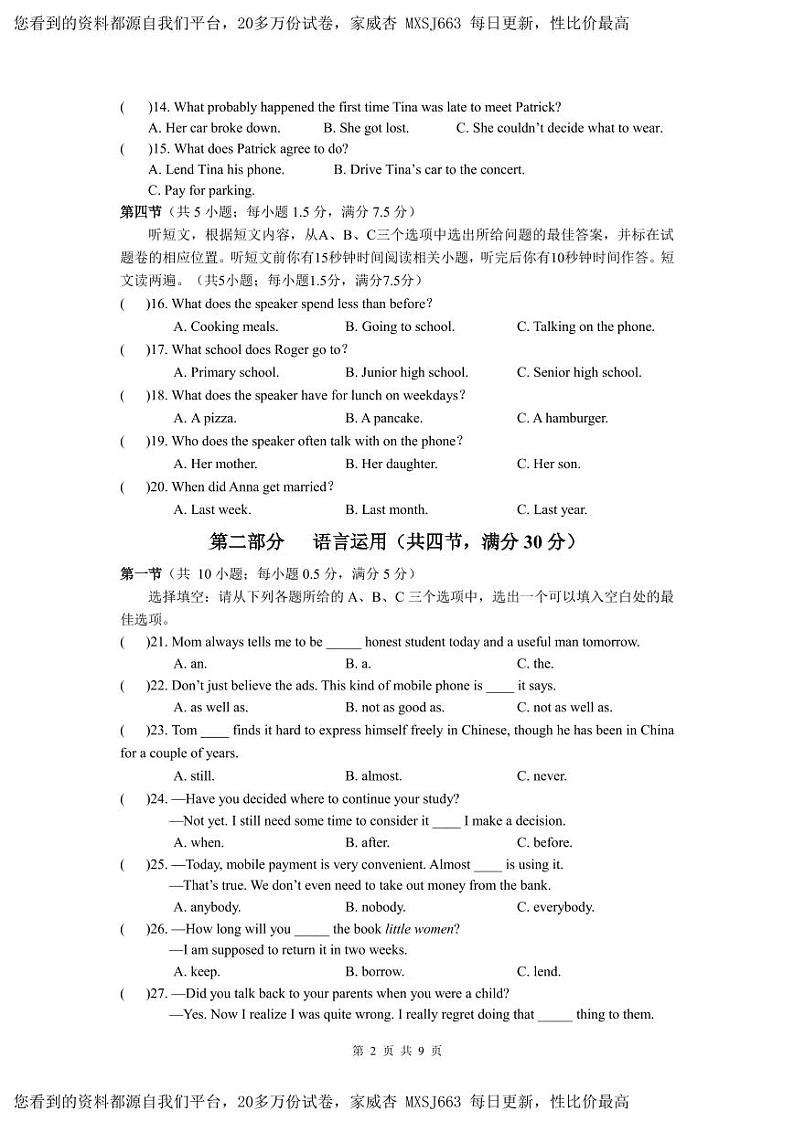 您看到的资料都源自我们平台，20多万份试卷，家威杏 MXSJ663 每日更新，性比价最高

(　　)14. What probably happened the first time Tina was late to meet Patrick?
A. Her car broke down.　　B. She got lost.　　C. She couldn't decide what to wear.

(　　)15. What does Patrick agree to do?
A. Lend Tina his phone.　　B. Drive Tina's car to the concert.
C. Pay for parking.

第四节（共 5 小题；每小题 1.5 分，满分 7.5 分）

听短文，根据短文内容，从A、B、C三个选项中选出所给问题的最佳答案，并标在试题卷的相应位置。听短文前你有15秒钟时间阅读相关小题，听完后你有10秒钟时间作答。短文读两遍。（共5小题；每小题1.5分，满分7.5分）

(　　)16. What does the speaker spend less than before?
A. Cooking meals.　　B. Going to school.　　C. Talking on the phone.

(　　)17. What school does Roger go to?
A. Primary school.　　B. Junior high school.　　C. Senior high school.

(　　)18. What does the speaker have for lunch on weekdays?
A. A pizza.　　B. A pancake.　　C. A hamburger.

(　　)19. Who does the speaker often talk with on the phone?
A. Her mother.　　B. Her daughter.　　C. Her son.

(　　)20. When did Anna get married?
A. Last week.　　B. Last month.　　C. Last year.

第二部分　语言运用（共四节，满分 30 分）

第一节（共 10 小题；每小题 0.5 分，满分 5 分）

选择填空：请从下列各题所给的 A、B、C 三个选项中，选出一个可以填入空白处的最佳选项。

(　　)21. Mom always tells me to be _____ honest student today and a useful man tomorrow.
A. an.　　B. a.　　C. the.

(　　)22. Don't just believe the ads. This kind of mobile phone is ____ it says.
A. as well as.　　B. not as good as.　　C. not as well as.

(　　)23. Tom ____ finds it hard to express himself freely in Chinese, though he has been in China for a couple of years.
A. still.　　B. almost.　　C. never.

(　　)24. —Have you decided where to continue your study?
—Not yet. I still need some time to consider it ____ I make a decision.
A. when.　　B. after.　　C. before.

(　　)25. —Today, mobile payment is very convenient. Almost ____ is using it.
—That's true. We don't even need to take out money from the bank.
A. anybody.　　B. nobody.　　C. everybody.

(　　)26. —How long will you _____ the book little women?
—I am supposed to return it in two weeks.
A. keep.　　B. borrow.　　C. lend.

(　　)27. —Did you talk back to your parents when you were a child?
—Yes. Now I realize I was quite wrong. I really regret doing that _____ thing to them.

第 2 页 共 9 页

您看到的资料都源自我们平台，20多万份试卷，家威杏 MXSJ663 每日更新，性比价最高